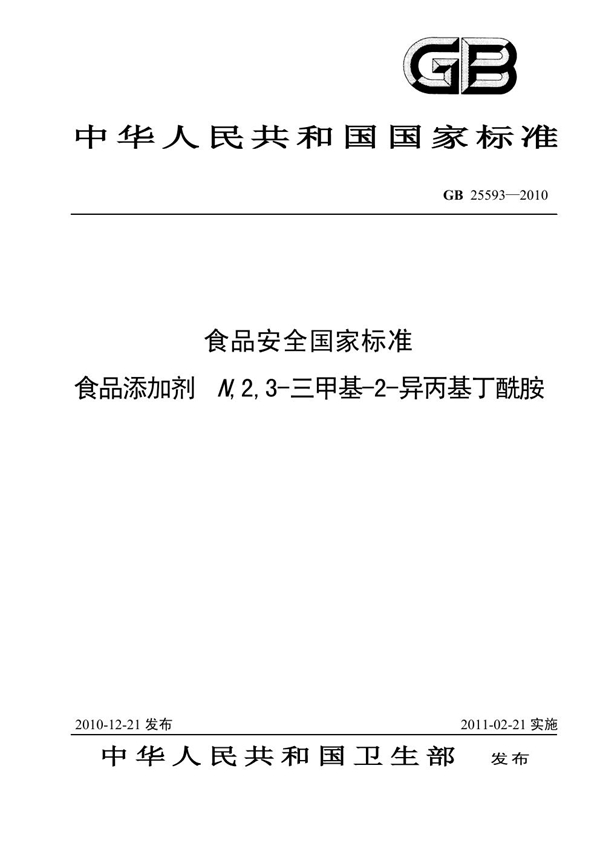 GB

中华人民共和国国家标准

GB 25593—2010

食品安全国家标准

食品添加剂 N,2,3-三甲基-2-异丙基丁酰胺

2010-12-21 发布

2011-02-21 实施

中华人民共和国卫生部 发布